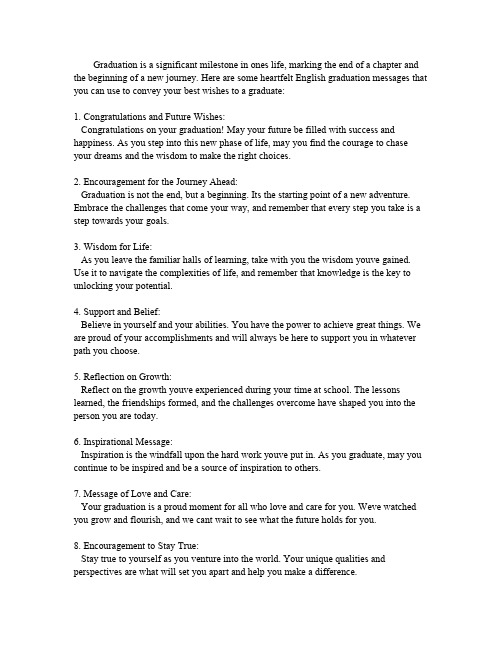 Graduation is a significant milestone in ones life, marking the end of a chapter and the beginning of a new journey. Here are some heartfelt English graduation messages that you can use to convey your best wishes to a graduate:

1. Congratulations and Future Wishes:
Congratulations on your graduation! May your future be filled with success and happiness. As you step into this new phase of life, may you find the courage to chase your dreams and the wisdom to make the right choices.

2. Encouragement for the Journey Ahead:
Graduation is not the end, but a beginning. Its the starting point of a new adventure. Embrace the challenges that come your way, and remember that every step you take is a step towards your goals.

3. Wisdom for Life:
As you leave the familiar halls of learning, take with you the wisdom youve gained. Use it to navigate the complexities of life, and remember that knowledge is the key to unlocking your potential.

4. Support and Belief:
Believe in yourself and your abilities. You have the power to achieve great things. We are proud of your accomplishments and will always be here to support you in whatever path you choose.

5. Reflection on Growth:
Reflect on the growth youve experienced during your time at school. The lessons learned, the friendships formed, and the challenges overcome have shaped you into the person you are today.

6. Inspirational Message:
Inspiration is the windfall upon the hard work youve put in. As you graduate, may you continue to be inspired and be a source of inspiration to others.

7. Message of Love and Care:
Your graduation is a proud moment for all who love and care for you. Weve watched you grow and flourish, and we cant wait to see what the future holds for you.

8. Encouragement to Stay True:
Stay true to yourself as you venture into the world. Your unique qualities and perspectives are what will set you apart and help you make a difference.